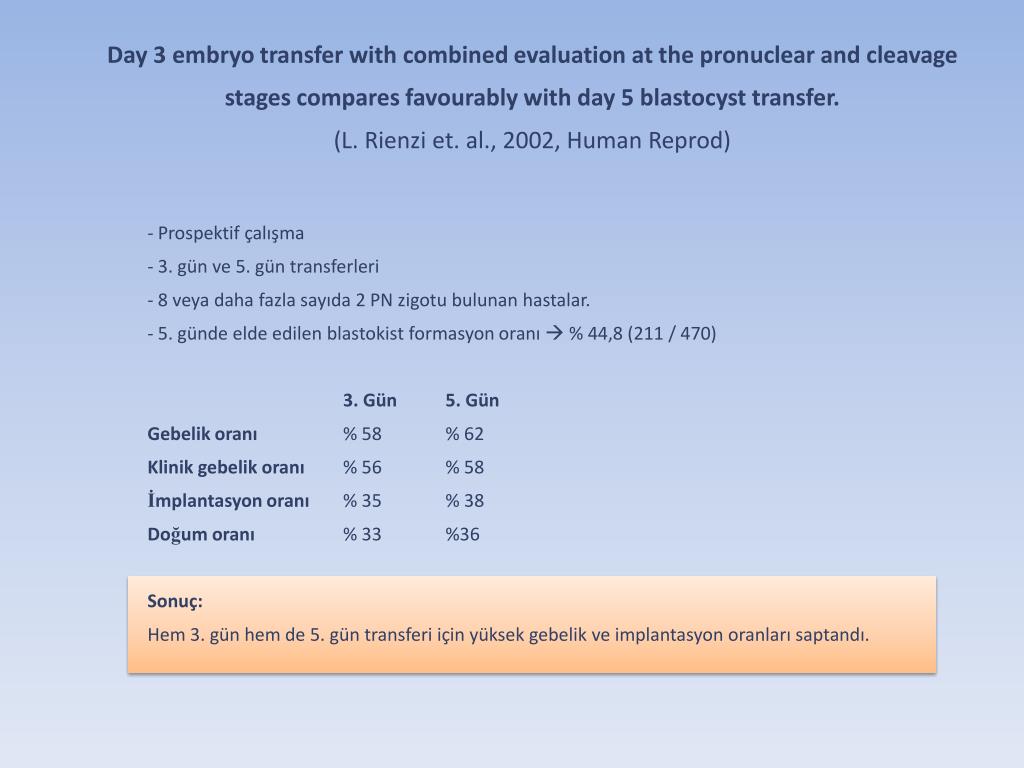 Day 3 embryo transfer with combined evaluation at the pronuclear and cleavage stages compares favourably with day 5 blastocyst transfer.
(L. Rienzi et. al., 2002, Human Reprod)

- Prospektif çalışma
- 3. gün ve 5. gün transferleri
- 8 veya daha fazla sayıda 2 PN zigotu bulunan hastalar.
- 5. günde elde edilen blastokist formasyon oranı → % 44,8 (211 / 470)

| | 3. Gün | 5. Gün |
|---|---|---|
| Gebelik oranı | % 58 | % 62 |
| Klinik gebelik oranı | % 56 | % 58 |
| İmplantasyon oranı | % 35 | % 38 |
| Doğum oranı | % 33 | %36 |

Sonuç:
Hem 3. gün hem de 5. gün transferi için yüksek gebelik ve implantasyon oranları saptandı.